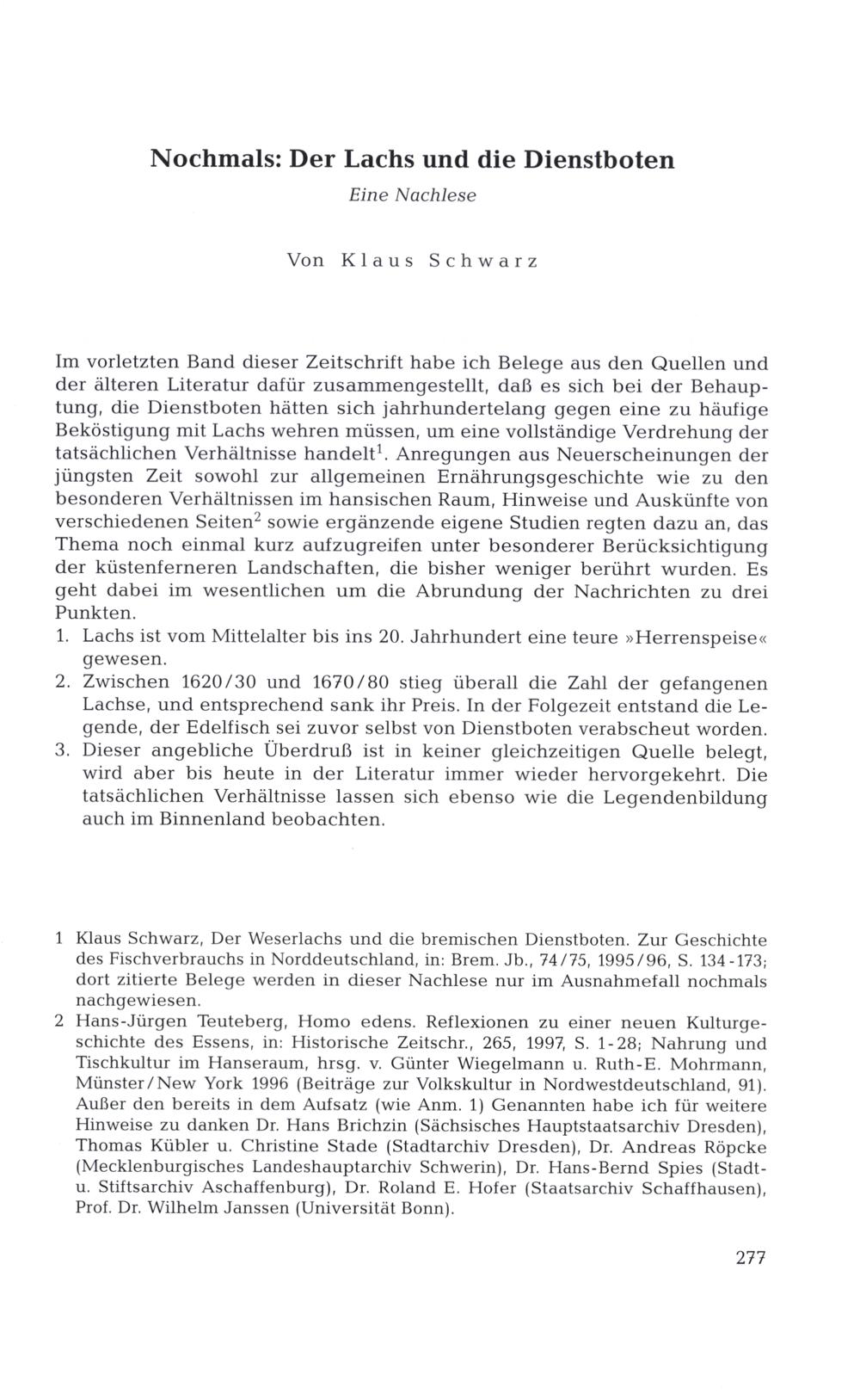 Nochmals: Der Lachs und die Dienstboten

Eine Nachlese

Von Klaus Schwarz

Im vorletzten Band dieser Zeitschrift habe ich Belege aus den Quellen und der älteren Literatur dafür zusammengestellt, daß es sich bei der Behauptung, die Dienstboten hätten sich jahrhundertelang gegen eine zu häufige Beköstigung mit Lachs wehren müssen, um eine vollständige Verdrehung der tatsächlichen Verhältnisse handelt$^1$. Anregungen aus Neuerscheinungen der jüngsten Zeit sowohl zur allgemeinen Ernährungsgeschichte wie zu den besonderen Verhältnissen im hansischen Raum, Hinweise und Auskünfte von verschiedenen Seiten$^2$ sowie ergänzende eigene Studien regten dazu an, das Thema noch einmal kurz aufzugreifen unter besonderer Berücksichtigung der küstenferneren Landschaften, die bisher weniger berührt wurden. Es geht dabei im wesentlichen um die Abrundung der Nachrichten zu drei Punkten.
1. Lachs ist vom Mittelalter bis ins 20. Jahrhundert eine teure »Herrenspeise« gewesen.
2. Zwischen 1620/30 und 1670/80 stieg überall die Zahl der gefangenen Lachse, und entsprechend sank ihr Preis. In der Folgezeit entstand die Legende, der Edelfisch sei zuvor selbst von Dienstboten verabscheut worden.
3. Dieser angebliche Überdruß ist in keiner gleichzeitigen Quelle belegt, wird aber bis heute in der Literatur immer wieder hervorgekehrt. Die tatsächlichen Verhältnisse lassen sich ebenso wie die Legendenbildung auch im Binnenland beobachten.

1 Klaus Schwarz, Der Weserlachs und die bremischen Dienstboten. Zur Geschichte des Fischverbrauchs in Norddeutschland, in: Brem. Jb., 74/75, 1995/96, S. 134-173; dort zitierte Belege werden in dieser Nachlese nur im Ausnahmefall nochmals nachgewiesen.
2 Hans-Jürgen Teuteberg, Homo edens. Reflexionen zu einer neuen Kulturgeschichte des Essens, in: Historische Zeitschr., 265, 1997, S. 1-28; Nahrung und Tischkultur im Hanseraum, hrsg. v. Günter Wiegelmann u. Ruth-E. Mohrmann, Münster/New York 1996 (Beiträge zur Volkskultur in Nordwestdeutschland, 91). Außer den bereits in dem Aufsatz (wie Anm. 1) Genannten habe ich für weitere Hinweise zu danken Dr. Hans Brichzin (Sächsisches Hauptstaatsarchiv Dresden), Thomas Kübler u. Christine Stade (Stadtarchiv Dresden), Dr. Andreas Röpcke (Mecklenburgisches Landeshauptarchiv Schwerin), Dr. Hans-Bernd Spies (Stadt- u. Stiftsarchiv Aschaffenburg), Dr. Roland E. Hofer (Staatsarchiv Schaffhausen), Prof. Dr. Wilhelm Janssen (Universität Bonn).

277